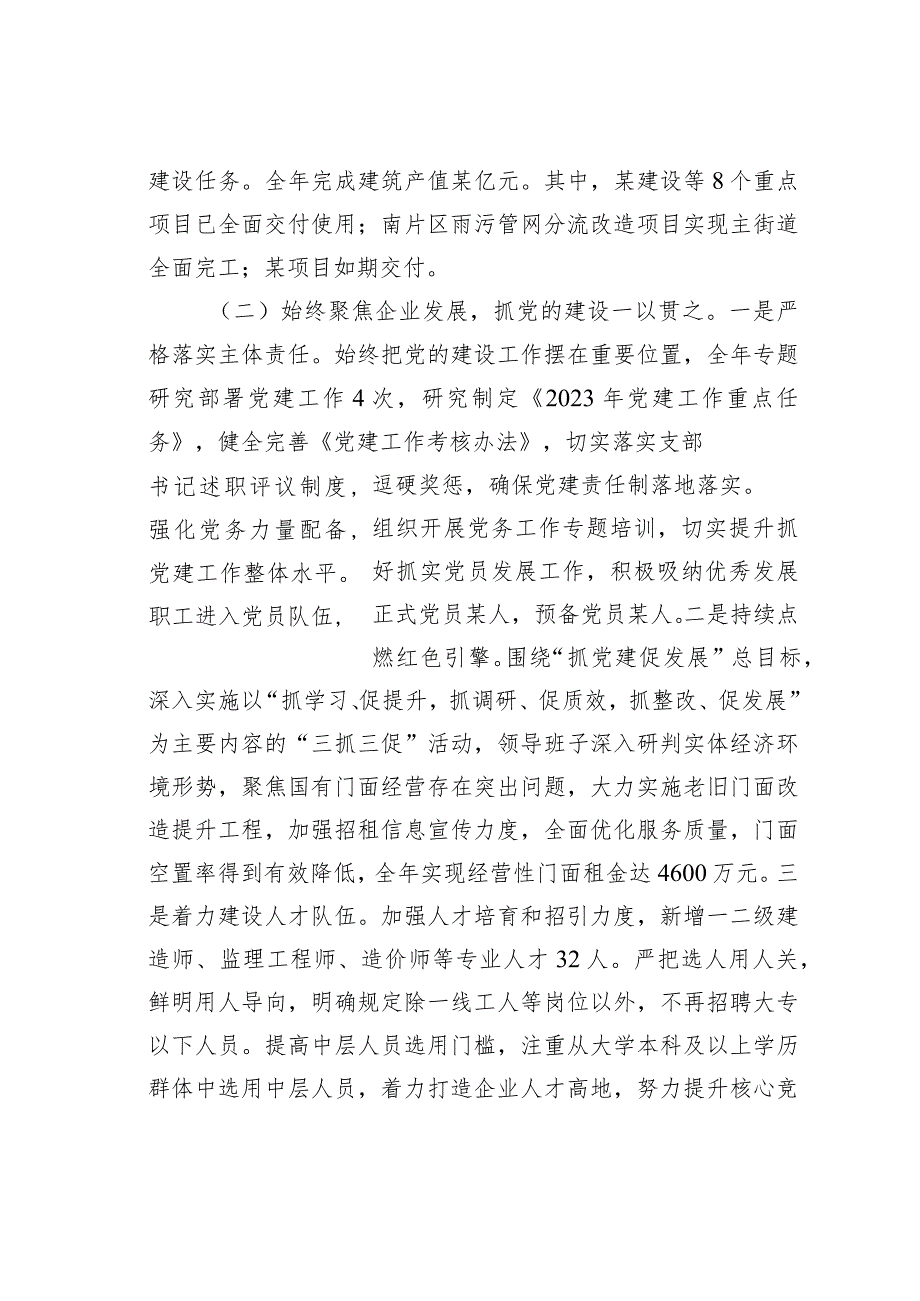 建设任务。全年完成建筑产值某亿元。其中，某建设等8个重点项目已全面交付使用；南片区雨污管网分流改造项目实现主街道全面完工；某项目如期交付。

（二）始终聚焦企业发展，抓党的建设一以贯之。一是严格落实主体责任。始终把党的建设工作摆在重要位置，全年专题研究部署党建工作4次，研究制定《2023年党建工作重点任务》，健全完善《党建工作考核办法》，切实落实支部书记述职评议制度，逗硬奖惩，确保党建责任制落地落实。强化党务力量配备，组织开展党务工作专题培训，切实提升抓党建工作整体水平。好抓实党员发展工作，积极吸纳优秀发展职工进入党员队伍，正式党员某人，预备党员某人。二是持续点燃红色引擎。围绕“抓党建促发展”总目标，深入实施以“抓学习、促提升，抓调研、促质效，抓整改、促发展”为主要内容的“三抓三促”活动，领导班子深入研判实体经济环境形势，聚焦国有门面经营存在突出问题，大力实施老旧门面改造提升工程，加强招租信息宣传力度，全面优化服务质量，门面空置率得到有效降低，全年实现经营性门面租金达4600万元。三是着力建设人才队伍。加强人才培育和招引力度，新增一二级建造师、监理工程师、造价师等专业人才32人。严把选人用人关，鲜明用人导向，明确规定除一线工人等岗位以外，不再招聘大专以下人员。提高中层人员选用门槛，注重从大学本科及以上学历群体中选用中层人员，着力打造企业人才高地，努力提升核心竞